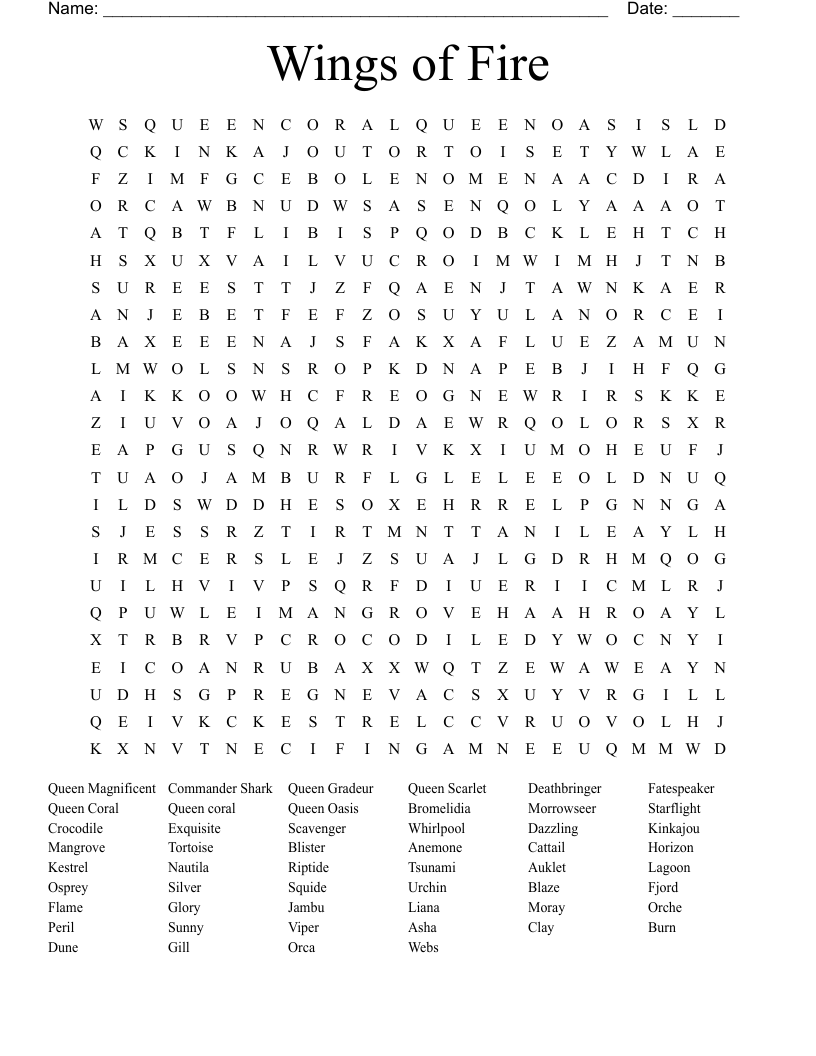 Name: ______________________________________________________ Date: _______

Wings of Fire

W S Q U E E N C O R A L Q U E E N O A S I S L D
Q C K I N K A J O U T O R T O I S E T Y W L A E
F Z I M F G C E B O L E N O M E N A A C D I R A
O R C A W B N U D W S A S E N Q O L Y A A A O T
A T Q B T F L I B I S P Q O D B C K L E H T C H
H S X U X V A I L V U C R O I M W I M H J T N B
S U R E E S T T J Z F Q A E N J T A W N K A E R
A N J E B E T F E F Z O S U Y U L A N O R C E I
B A X E E E N A J S F A K X A F L U E Z A M U N
L M W O L S N S R O P K D N A P E B J I H F Q G
A I K K O O W H C F R E O G N E W R I R S K K E
Z I U V O A J O Q A L D A E W R Q O L O R S X R
E A P G U S Q N R W R I V K X I U M O H E U F J
T U A O J A M B U R F L G L E L E E O L D N U Q
I L D S W D D H E S O X E H R R E L P G N N G A
S J E S S R Z T I R T M N T T A N I L E A Y L H
I R M C E R S L E J Z S U A J L G D R H M Q O G
U I L H V I V P S Q R F D I U E R I I C M L R J
Q P U W L E I M A N G R O V E H A A H R O A Y L
X T R B R V P C R O C O D I L E D Y W O C N Y I
E I C O A N R U B A X X W Q T Z E W A W E A Y N
U D H S G P R E G N E V A C S X U Y V R G I L L
Q E I V K C K E S T R E L C C V R U O V O L H J
K X N V T N E C I F I N G A M N E E U Q M M W D

Queen Magnificent
Queen Coral
Crocodile
Mangrove
Kestrel
Osprey
Flame
Peril
Dune

Commander Shark
Queen coral
Exquisite
Tortoise
Nautila
Silver
Glory
Sunny
Gill

Queen Gradeur
Queen Oasis
Scavenger
Blister
Riptide
Squide
Jambu
Viper
Orca

Queen Scarlet
Bromelidia
Whirlpool
Anemone
Tsunami
Urchin
Liana
Asha
Webs

Deathbringer
Morrowseer
Dazzling
Cattail
Auklet
Blaze
Moray
Clay

Fatespeaker
Starflight
Kinkajou
Horizon
Lagoon
Fjord
Orche
Burn